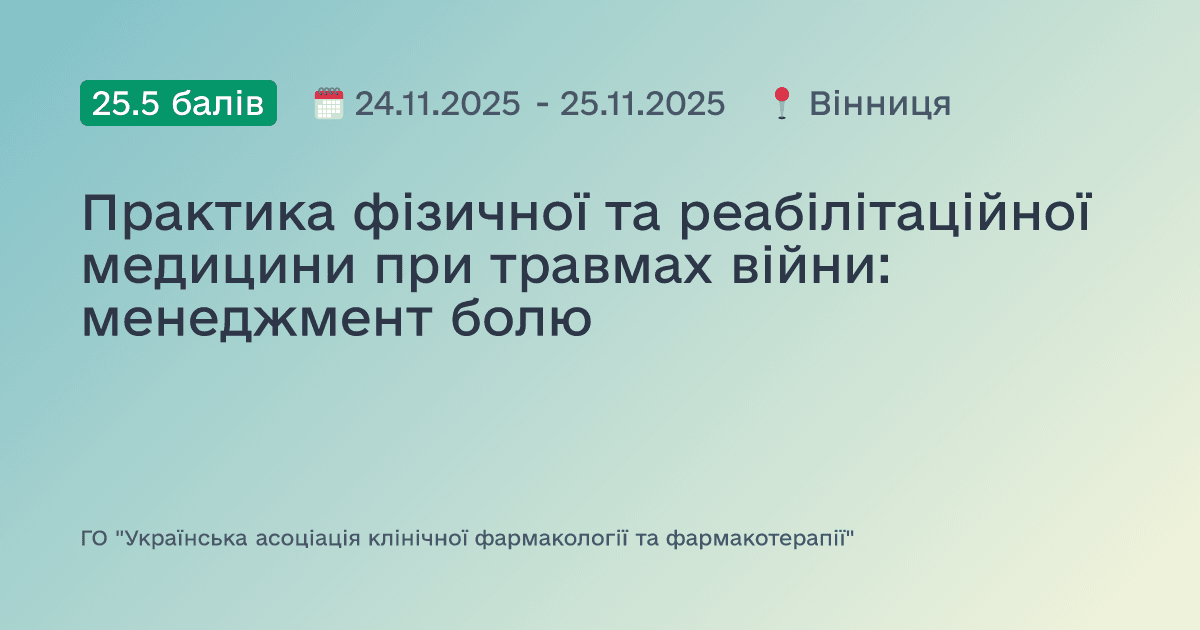 25.5 балів 24.11.2025 - 25.11.2025 Вінниця

Практика фізичної та реабілітаційної медицини при травмах війни: менеджмент болю

ГО "Українська асоціація клінічної фармакології та фармакотерапії"